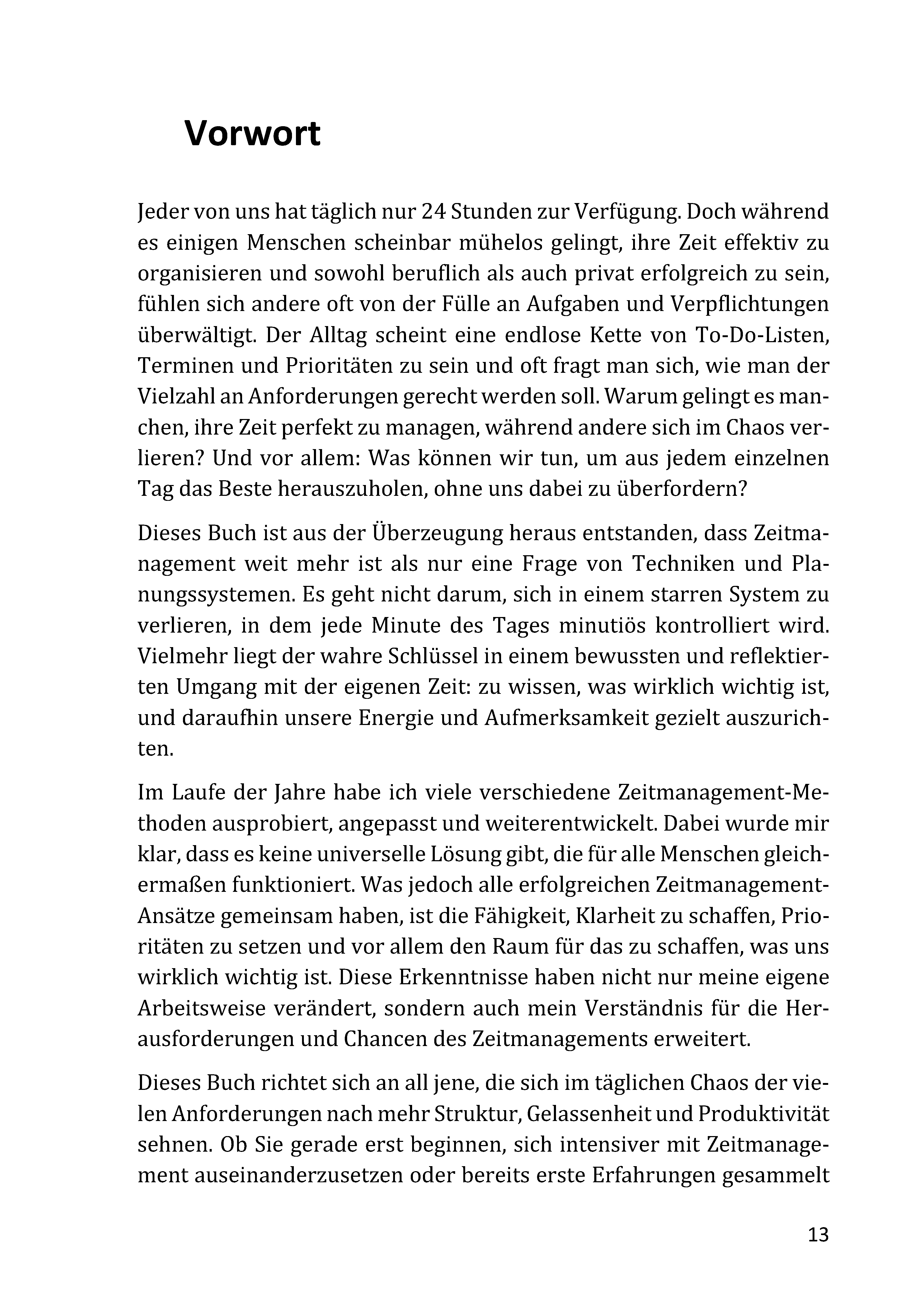 Vorwort

Jeder von uns hat täglich nur 24 Stunden zur Verfügung. Doch während es einigen Menschen scheinbar mühelos gelingt, ihre Zeit effektiv zu organisieren und sowohl beruflich als auch privat erfolgreich zu sein, fühlen sich andere oft von der Fülle an Aufgaben und Verpflichtungen überwältigt. Der Alltag scheint eine endlose Kette von To-Do-Listen, Terminen und Prioritäten zu sein und oft fragt man sich, wie man der Vielzahl an Anforderungen gerecht werden soll. Warum gelingt es manchen, ihre Zeit perfekt zu managen, während andere sich im Chaos verlieren? Und vor allem: Was können wir tun, um aus jedem einzelnen Tag das Beste herauszuholen, ohne uns dabei zu überfordern?

Dieses Buch ist aus der Überzeugung heraus entstanden, dass Zeitmanagement weit mehr ist als nur eine Frage von Techniken und Planungssystemen. Es geht nicht darum, sich in einem starren System zu verlieren, in dem jede Minute des Tages minutiös kontrolliert wird. Vielmehr liegt der wahre Schlüssel in einem bewussten und reflektierten Umgang mit der eigenen Zeit: zu wissen, was wirklich wichtig ist, und daraufhin unsere Energie und Aufmerksamkeit gezielt auszurichten.

Im Laufe der Jahre habe ich viele verschiedene Zeitmanagement-Methoden ausprobiert, angepasst und weiterentwickelt. Dabei wurde mir klar, dass es keine universelle Lösung gibt, die für alle Menschen gleichermaßen funktioniert. Was jedoch alle erfolgreichen Zeitmanagement-Ansätze gemeinsam haben, ist die Fähigkeit, Klarheit zu schaffen, Prioritäten zu setzen und vor allem den Raum für das zu schaffen, was uns wirklich wichtig ist. Diese Erkenntnisse haben nicht nur meine eigene Arbeitsweise verändert, sondern auch mein Verständnis für die Herausforderungen und Chancen des Zeitmanagements erweitert.

Dieses Buch richtet sich an all jene, die sich im täglichen Chaos der vielen Anforderungen nach mehr Struktur, Gelassenheit und Produktivität sehnen. Ob Sie gerade erst beginnen, sich intensiver mit Zeitmanagement auseinanderzusetzen oder bereits erste Erfahrungen gesammelt

13